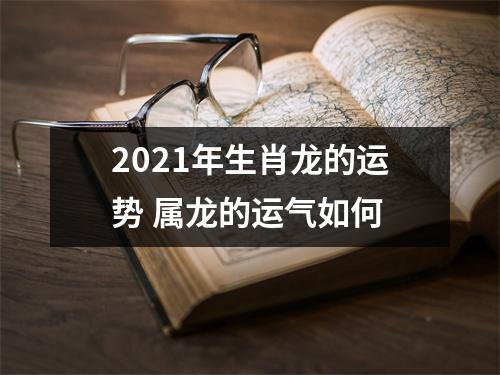 2021年生肖龙的运势 属龙的运气如何